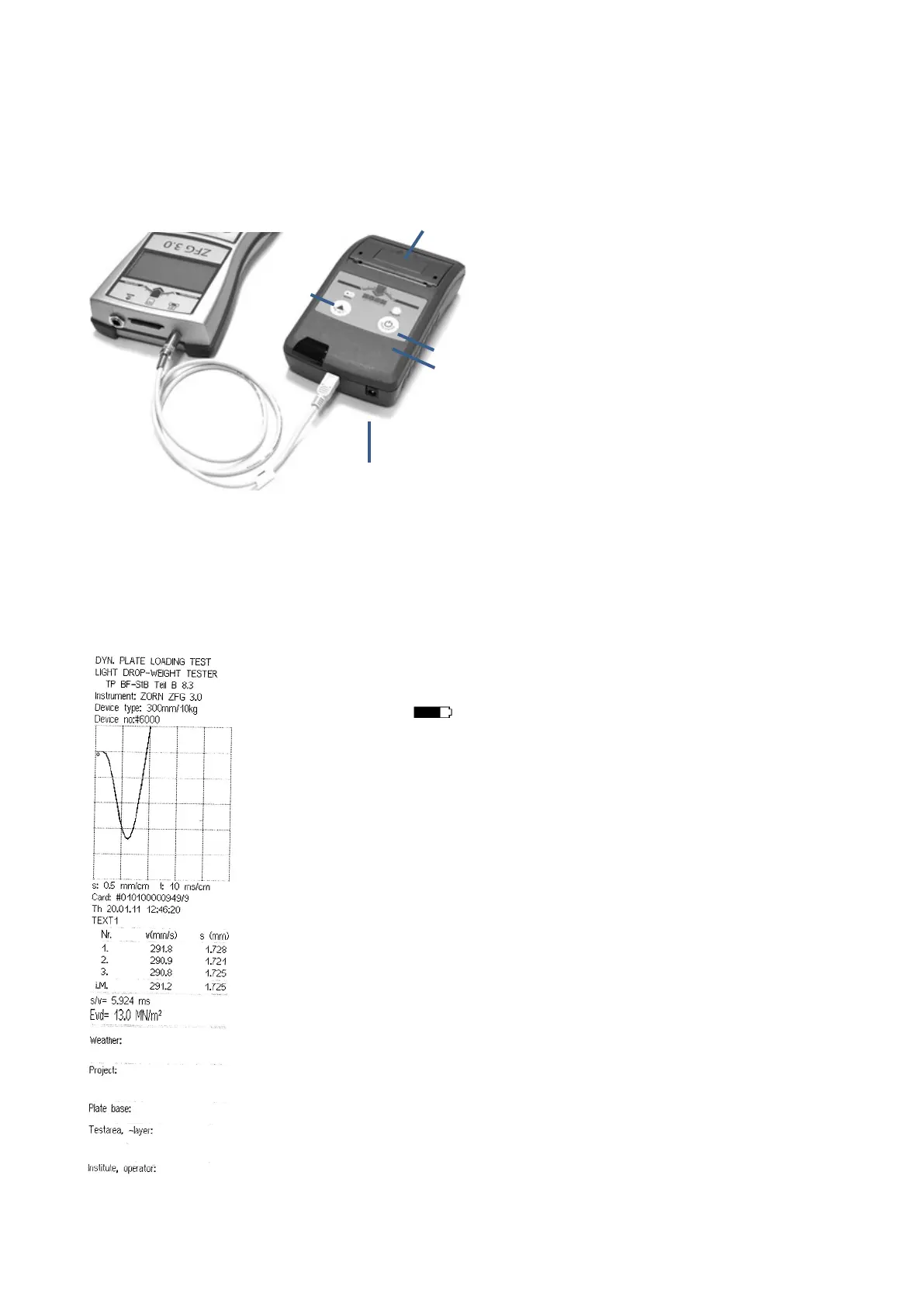 ZFG 3.0

DYN. PLATE LOADING TEST
LIGHT DROP-WEIGHT TESTER
TP BF-StB Teil B 8.3
Instrument: ZORN ZFG 3.0
Device type: 300mm/10kg
Device no:#6000

s: 0.5 mm/cm t: 10 ms/cm
Card: #010100000949/9
Th 20.01.11 12:46:20
TEXT1

| Nr. | v(mm/s) | s (mm) |
|---|---|---|
| 1. | 291.8 | 1.728 |
| 2. | 290.9 | 1.721 |
| 3. | 290.8 | 1.725 |
| i.M. | 291.2 | 1.725 |

s/v= 5.924 ms
Evd= 13.0 MN/m²

Weather:

Project:

Plate base:

Testarea, -layer:

Institute, operator: